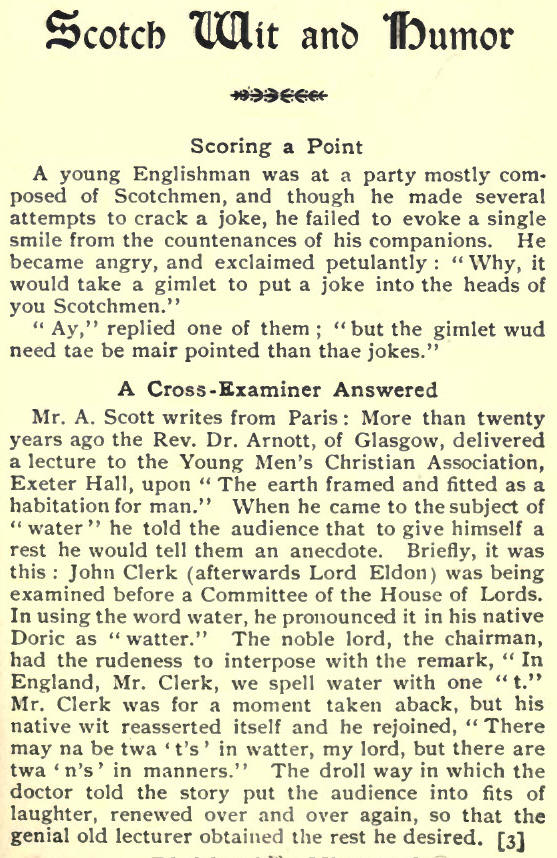 Scotch Wit and Humor

Scoring a Point

A young Englishman was at a party mostly composed of Scotchmen, and though he made several attempts to crack a joke, he failed to evoke a single smile from the countenances of his companions. He became angry, and exclaimed petulantly: "Why, it would take a gimlet to put a joke into the heads of you Scotchmen."

"Ay," replied one of them; "but the gimlet wud need tae be mair pointed than thae jokes."

A Cross-Examiner Answered

Mr. A. Scott writes from Paris: More than twenty years ago the Rev. Dr. Arnott, of Glasgow, delivered a lecture to the Young Men's Christian Association, Exeter Hall, upon "The earth framed and fitted as a habitation for man." When he came to the subject of "water" he told the audience that to give himself a rest he would tell them an anecdote. Briefly, it was this: John Clerk (afterwards Lord Eldon) was being examined before a Committee of the House of Lords. In using the word water, he pronounced it in his native Doric as "watter." The noble lord, the chairman, had the rudeness to interpose with the remark, "In England, Mr. Clerk, we spell water with one "t." Mr. Clerk was for a moment taken aback, but his native wit reasserted itself and he rejoined, "There may na be twa 't's' in watter, my lord, but there are twa 'n's' in manners." The droll way in which the doctor told the story put the audience into fits of laughter, renewed over and over again, so that the genial old lecturer obtained the rest he desired. [3]